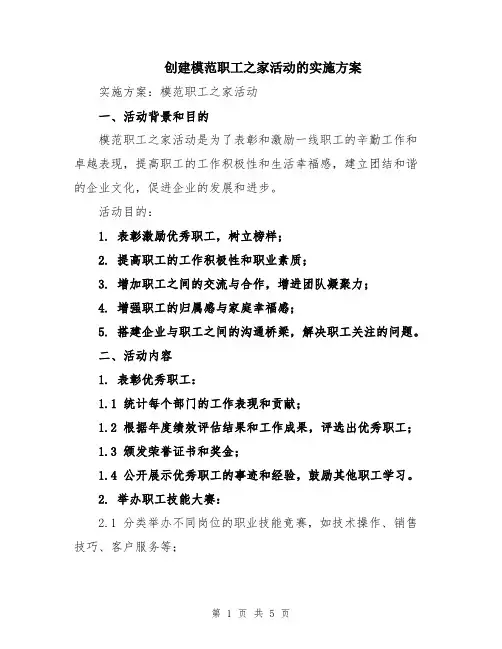 创建模范职工之家活动的实施方案

实施方案：模范职工之家活动

一、活动背景和目的

模范职工之家活动是为了表彰和激励一线职工的辛勤工作和卓越表现，提高职工的工作积极性和生活幸福感，建立团结和谐的企业文化，促进企业的发展和进步。

活动目的：

1. 表彰激励优秀职工，树立榜样；

2. 提高职工的工作积极性和职业素质；

3. 增加职工之间的交流与合作，增进团队凝聚力；

4. 增强职工的归属感与家庭幸福感；

5. 搭建企业与职工之间的沟通桥梁，解决职工关注的问题。

二、活动内容

1. 表彰优秀职工：

1.1 统计每个部门的工作表现和贡献；

1.2 根据年度绩效评估结果和工作成果，评选出优秀职工；

1.3 颁发荣誉证书和奖金；

1.4 公开展示优秀职工的事迹和经验，鼓励其他职工学习。

2. 举办职工技能大赛：

2.1 分类举办不同岗位的职业技能竞赛，如技术操作、销售技巧、客户服务等；

第 1 页 共 5 页